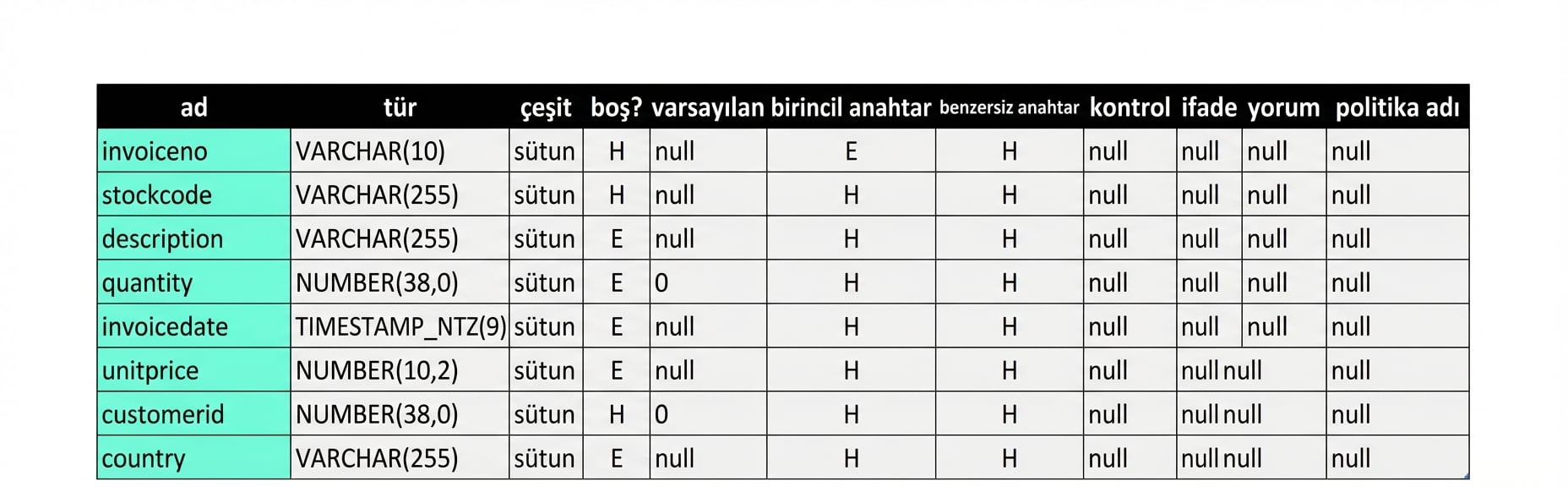 | ad | tür | çeşit | boş? | varsayılan | birincil anahtar | benzersiz anahtar | kontrol | ifade | yorum | politika adı |
|---|---|---|---|---|---|---|---|---|---|---|
| invoiceno | VARCHAR(10) | sütun | H | null | E | H | null | null | null | null |
| stockcode | VARCHAR(255) | sütun | H | null | H | H | null | null | null | null |
| description | VARCHAR(255) | sütun | E | null | H | H | null | null | null | null |
| quantity | NUMBER(38,0) | sütun | E | 0 | H | H | null | null | null | null |
| invoicedate | TIMESTAMP_NTZ(9) | sütun | E | null | H | H | null | null | null | null |
| unitprice | NUMBER(10,2) | sütun | E | null | H | H | null | null | null | null |
| customerid | NUMBER(38,0) | sütun | H | 0 | H | H | null | null | null | null |
| country | VARCHAR(255) | sütun | E | null | H | H | null | null | null | null |